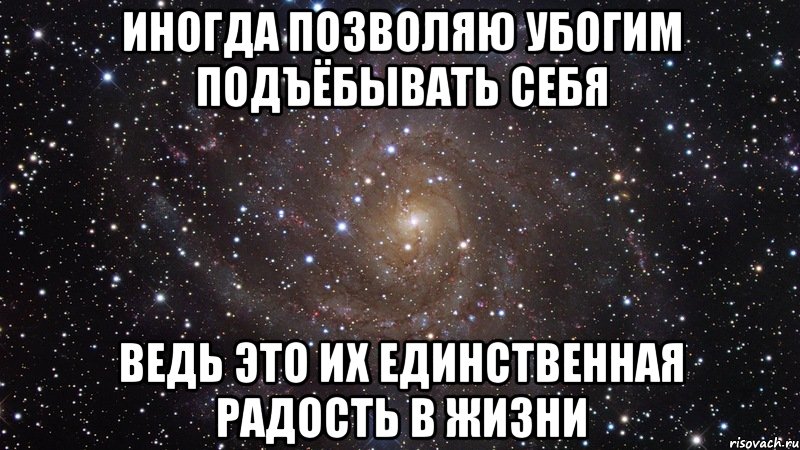 ИНОГДА ПОЗВОЛЯЮ УБОГИМ ПОДЪЁБЫВАТЬ СЕБЯ

ВЕДЬ ЭТО ИХ ЕДИНСТВЕННАЯ РАДОСТЬ В ЖИЗНИ

risovach.ru